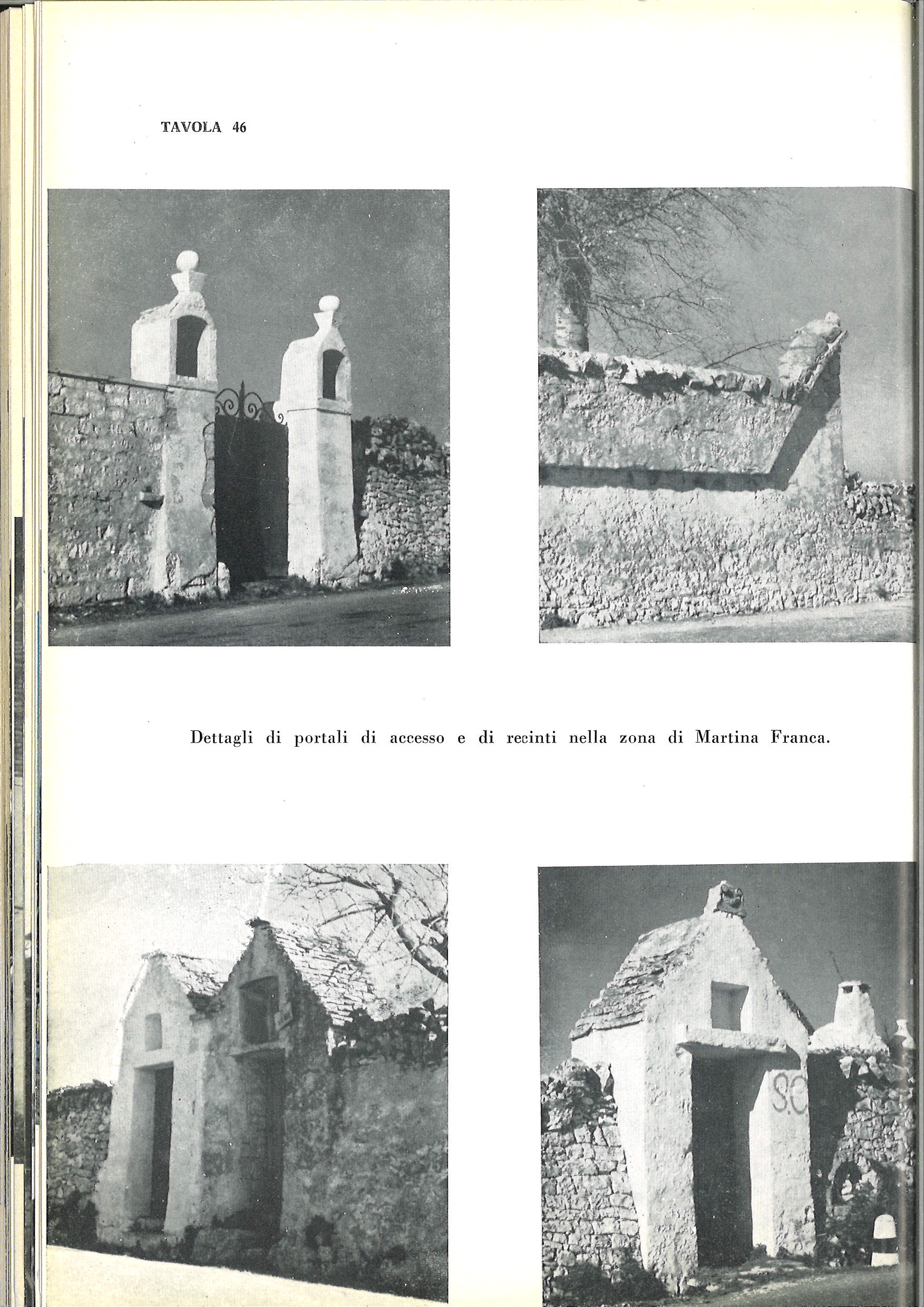 TAVOLA 46

Dettagli di portali di accesso e di recinti nella zona di Martina Franca.

S.C